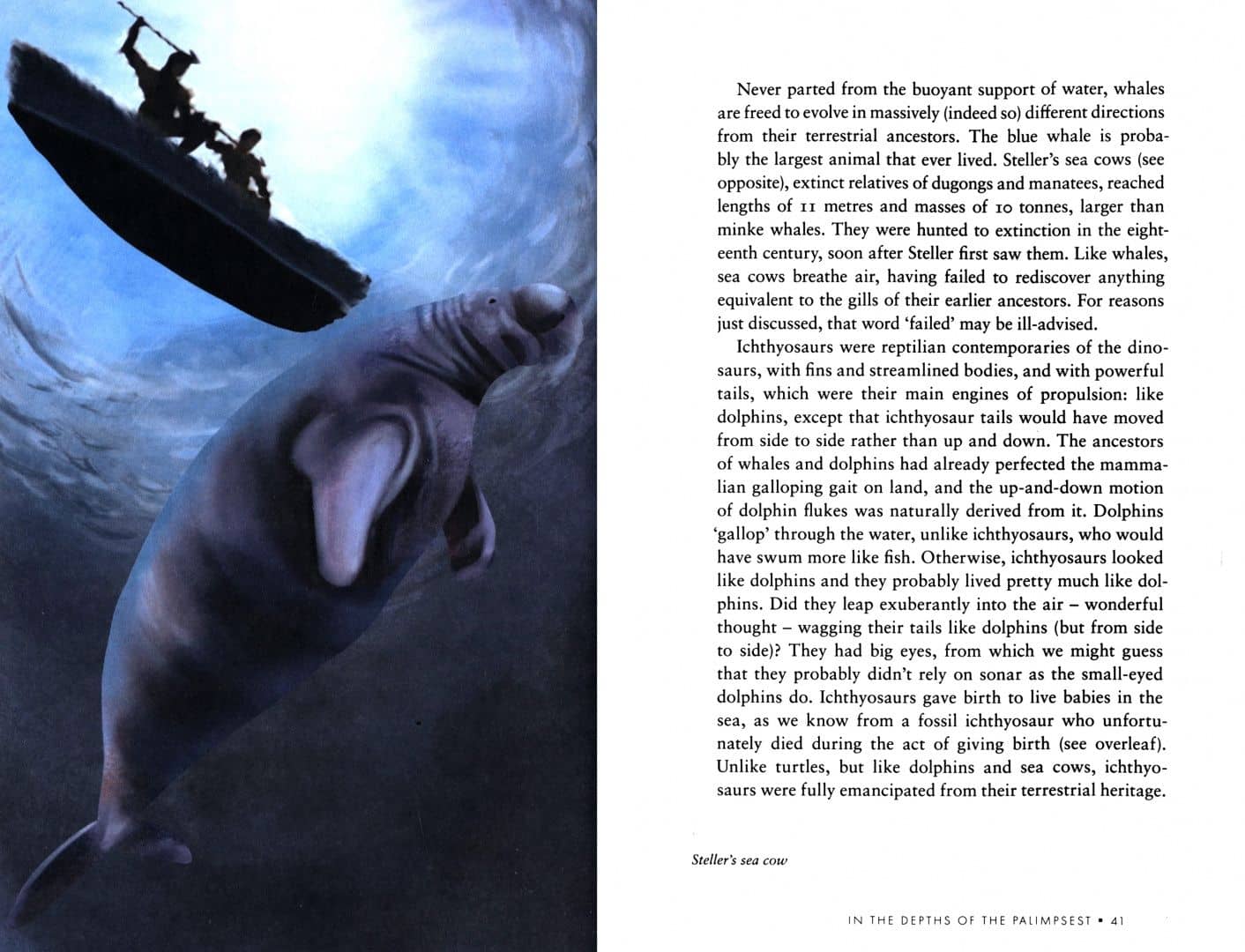 Never parted from the buoyant support of water, whales are freed to evolve in massively (indeed so) different directions from their terrestrial ancestors. The blue whale is probably the largest animal that ever lived. Steller's sea cows (see opposite), extinct relatives of dugongs and manatees, reached lengths of 11 metres and masses of 10 tonnes, larger than minke whales. They were hunted to extinction in the eighteenth century, soon after Steller first saw them. Like whales, sea cows breathe air, having failed to rediscover anything equivalent to the gills of their earlier ancestors. For reasons just discussed, that word 'failed' may be ill-advised.

Ichthyosaurs were reptilian contemporaries of the dinosaurs, with fins and streamlined bodies, and with powerful tails, which were their main engines of propulsion: like dolphins, except that ichthyosaur tails would have moved from side to side rather than up and down. The ancestors of whales and dolphins had already perfected the mammalian galloping gait on land, and the up-and-down motion of dolphin flukes was naturally derived from it. Dolphins 'gallop' through the water, unlike ichthyosaurs, who would have swum more like fish. Otherwise, ichthyosaurs looked like dolphins and they probably lived pretty much like dolphins. Did they leap exuberantly into the air – wonderful thought – wagging their tails like dolphins (but from side to side)? They had big eyes, from which we might guess that they probably didn't rely on sonar as the small-eyed dolphins do. Ichthyosaurs gave birth to live babies in the sea, as we know from a fossil ichthyosaur who unfortunately died during the act of giving birth (see overleaf). Unlike turtles, but like dolphins and sea cows, ichthyosaurs were fully emancipated from their terrestrial heritage.

Steller's sea cow

IN THE DEPTHS OF THE PALIMPSEST ▪ 41